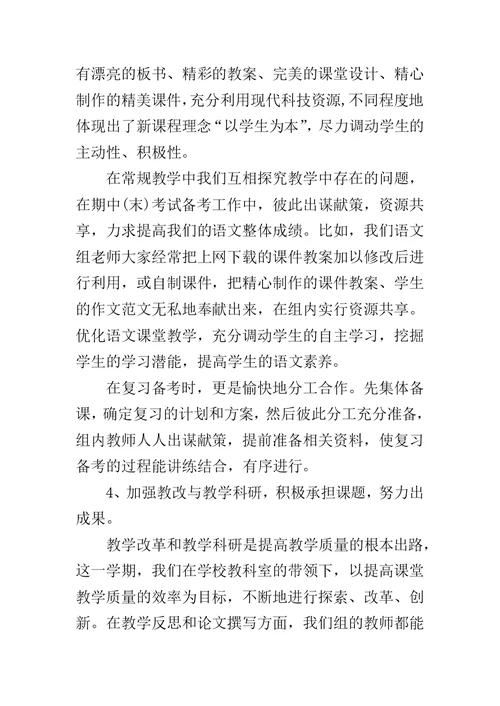 有漂亮的板书、精彩的教案、完美的课堂设计、精心制作的精美课件，充分利用现代科技资源，不同程度地体现出了新课程理念“以学生为本”，尽力调动学生的主动性、积极性。

在常规教学中我们互相探究教学中存在的问题，在期中(末)考试备考工作中，彼此出谋献策，资源共享，力求提高我们的语文整体成绩。比如，我们语文组老师大家经常把上网下载的课件教案加以修改后进行利用，或自制课件，把精心制作的课件教案、学生的作文范文无私地奉献出来，在组内实行资源共享。优化语文课堂教学，充分调动学生的自主学习，挖掘学生的学习潜能，提高学生的语文素养。

在复习备考时，更是愉快地分工合作。先集体备课，确定复习的计划和方案，然后彼此分工充分准备，组内教师人人出谋献策，提前准备相关资料，使复习备考的过程能讲练结合，有序进行。

4、加强教改与教学科研，积极承担课题，努力出成果。

教学改革和教学科研是提高教学质量的根本出路，这一学期，我们在学校教科室的带领下，以提高课堂教学质量的效率为目标，不断地进行探索、改革、创新。在教学反思和论文撰写方面，我们组的教师都能